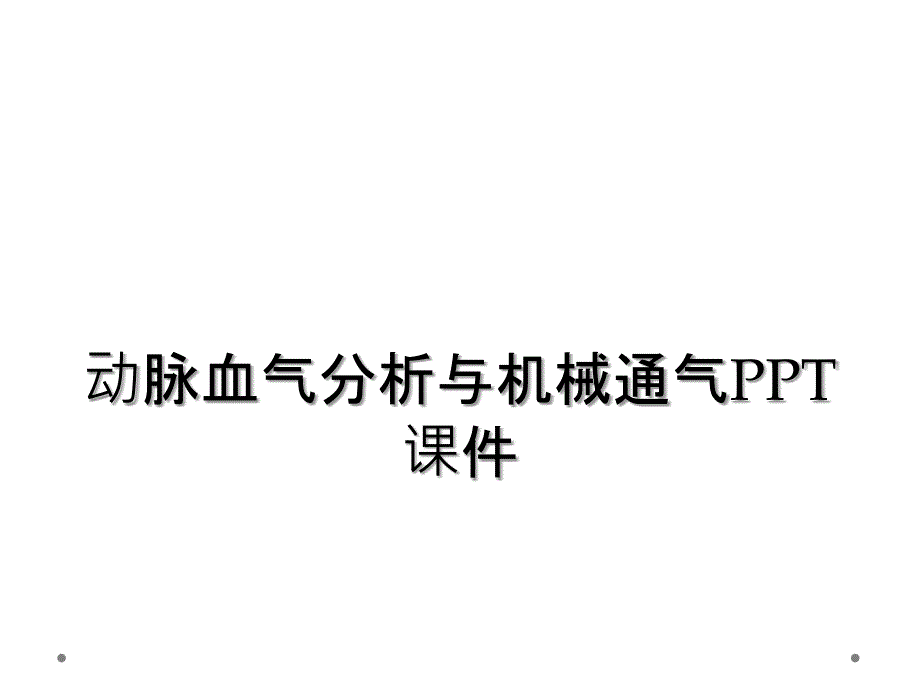 动脉血气分析与机械通气PPT课件